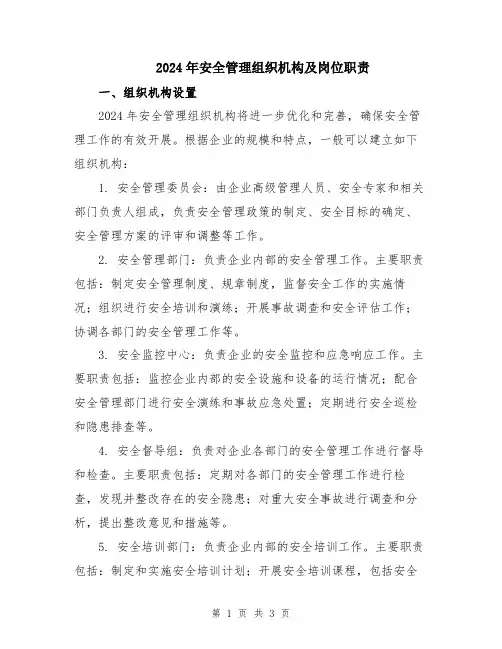 2024年安全管理组织机构及岗位职责

一、组织机构设置

2024年安全管理组织机构将进一步优化和完善，确保安全管理工作的有效开展。根据企业的规模和特点，一般可以建立如下组织机构：

1. 安全管理委员会：由企业高级管理人员、安全专家和相关部门负责人组成，负责安全管理政策的制定、安全目标的确定、安全管理方案的评审和调整等工作。

2. 安全管理部门：负责企业内部的安全管理工作。主要职责包括：制定安全管理制度、规章制度，监督安全工作的实施情况；组织进行安全培训和演练；开展事故调查和安全评估工作；协调各部门的安全管理工作等。

3. 安全监控中心：负责企业的安全监控和应急响应工作。主要职责包括：监控企业内部的安全设施和设备的运行情况；配合安全管理部门进行安全演练和事故应急处置；定期进行安全巡检和隐患排查等。

4. 安全督导组：负责对企业各部门的安全管理工作进行督导和检查。主要职责包括：定期对各部门的安全管理工作进行检查，发现并整改存在的安全隐患；对重大安全事故进行调查和分析，提出整改意见和措施等。

5. 安全培训部门：负责企业内部的安全培训工作。主要职责包括：制定和实施安全培训计划；开展安全培训课程，包括安全

第 1 页 共 3 页